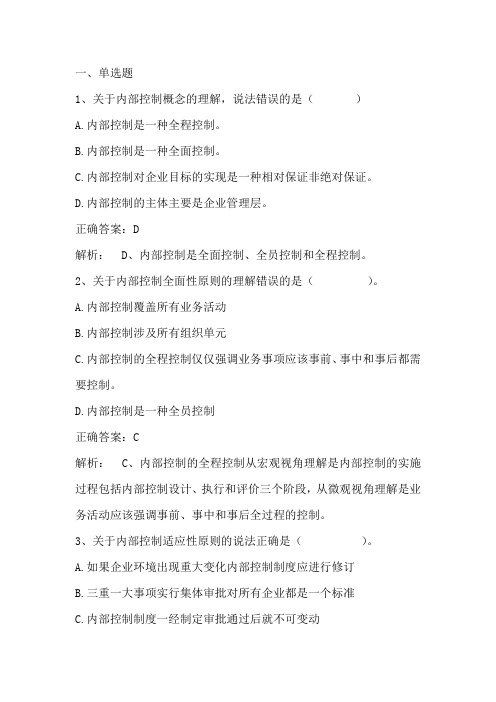 一、单选题

1、关于内部控制概念的理解，说法错误的是（　　　　）

A.内部控制是一种全程控制。

B.内部控制是一种全面控制。

C.内部控制对企业目标的实现是一种相对保证非绝对保证。

D.内部控制的主体主要是企业管理层。

正确答案：D

解析：　D、内部控制是全面控制、全员控制和全程控制。

2、关于内部控制全面性原则的理解错误的是（　　　　）。

A.内部控制覆盖所有业务活动

B.内部控制涉及所有组织单元

C.内部控制的全程控制仅仅强调业务事项应该事前、事中和事后都需要控制。

D.内部控制是一种全员控制

正确答案：C

解析：　C、内部控制的全程控制从宏观视角理解是内部控制的实施过程包括内部控制设计、执行和评价三个阶段，从微观视角理解是业务活动应该强调事前、事中和事后全过程的控制。

3、关于内部控制适应性原则的说法正确是（　　　　）。

A.如果企业环境出现重大变化内部控制制度应进行修订

B.三重一大事项实行集体审批对所有企业都是一个标准

C.内部控制制度一经制定审批通过后就不可变动